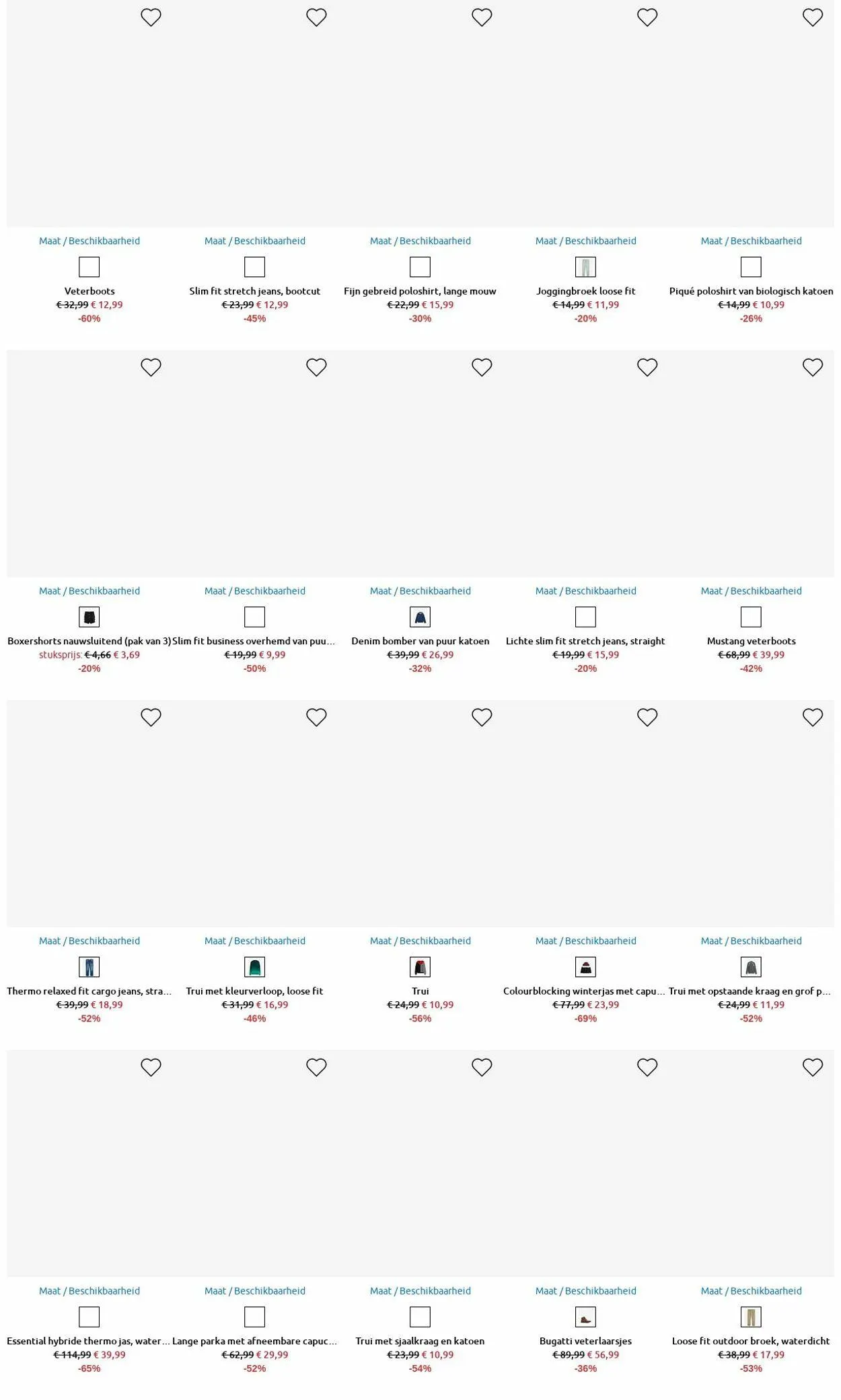 Maat / Beschikbaarheid
Veterboots
€ 32,99 € 12,99
-60%

Maat / Beschikbaarheid
Slim fit stretch jeans, bootcut
€ 23,99 € 12,99
-45%

Maat / Beschikbaarheid
Fijn gebreid poloshirt, lange mouw
€ 22,99 € 15,99
-30%

Maat / Beschikbaarheid
Joggingbroek loose fit
€ 14,99 € 11,99
-20%

Maat / Beschikbaarheid
Piqué poloshirt van biologisch katoen
€ 14,99 € 10,99
-26%

Maat / Beschikbaarheid
Boxershorts nauwsluitend (pak van 3)
stuksprijs: € 4,66 € 3,69
-20%

Maat / Beschikbaarheid
Slim fit business overhemd van puu...
€ 19,99 € 9,99
-50%

Maat / Beschikbaarheid
Denim bomber van puur katoen
€ 39,99 € 26,99
-32%

Maat / Beschikbaarheid
Lichte slim fit stretch jeans, straight
€ 19,99 € 15,99
-20%

Maat / Beschikbaarheid
Mustang veterboots
€ 68,99 € 39,99
-42%

Maat / Beschikbaarheid
Thermo relaxed fit cargo jeans, stra...
€ 39,99 € 18,99
-52%

Maat / Beschikbaarheid
Trui met kleurverloop, loose fit
€ 31,99 € 16,99
-46%

Maat / Beschikbaarheid
Trui
€ 24,99 € 10,99
-56%

Maat / Beschikbaarheid
Colourblocking winterjas met capu...
€ 77,99 € 23,99
-69%

Maat / Beschikbaarheid
Trui met opstaande kraag en grof p...
€ 24,99 € 11,99
-52%

Maat / Beschikbaarheid
Essential hybride thermo jas, water...
€ 114,99 € 39,99
-65%

Maat / Beschikbaarheid
Lange parka met afneembare capuc...
€ 62,99 € 29,99
-52%

Maat / Beschikbaarheid
Trui met sjaalkraag en katoen
€ 23,99 € 10,99
-54%

Maat / Beschikbaarheid
Bugatti veterlaarsjes
€ 89,99 € 56,99
-36%

Maat / Beschikbaarheid
Loose fit outdoor broek, waterdicht
€ 38,99 € 17,99
-53%